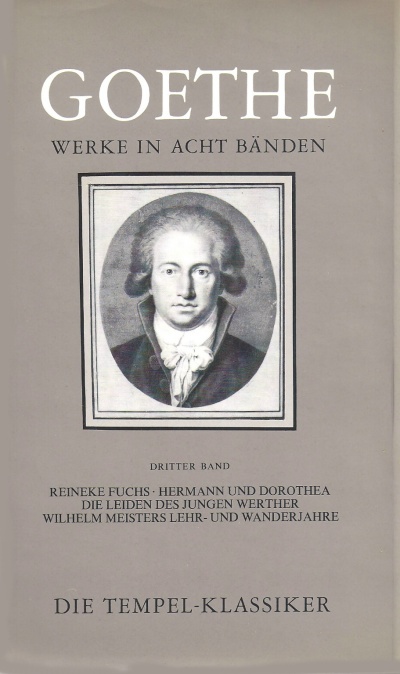 GOETHE

WERKE IN ACHT BÄNDEN

DRITTER BAND

REINEKE FUCHS · HERMANN UND DOROTHEA
DIE LEIDEN DES JUNGEN WERTHER
WILHELM MEISTERS LEHR- UND WANDERJAHRE

DIE TEMPEL-KLASSIKER